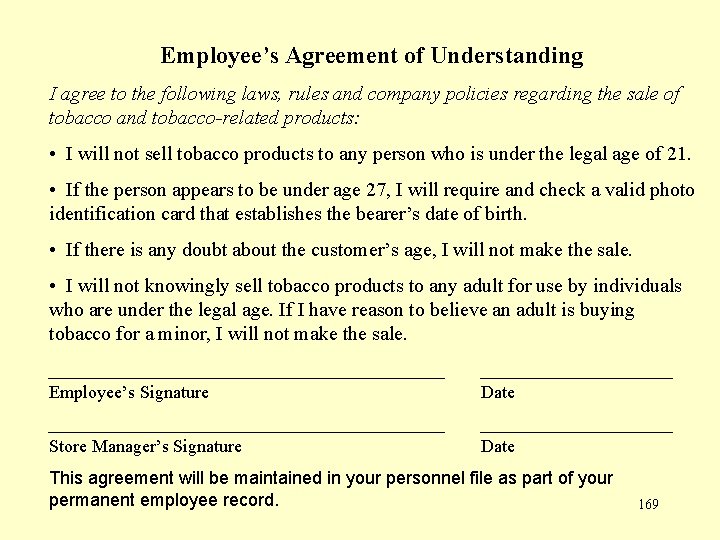 Employee's Agreement of Understanding

I agree to the following laws, rules and company policies regarding the sale of tobacco and tobacco-related products:

• I will not sell tobacco products to any person who is under the legal age of 21.

• If the person appears to be under age 27, I will require and check a valid photo identification card that establishes the bearer's date of birth.

• If there is any doubt about the customer's age, I will not make the sale.

• I will not knowingly sell tobacco products to any adult for use by individuals who are under the legal age. If I have reason to believe an adult is buying tobacco for a minor, I will not make the sale.

Employee's Signature

Date

Store Manager's Signature

Date

This agreement will be maintained in your personnel file as part of your permanent employee record.

169